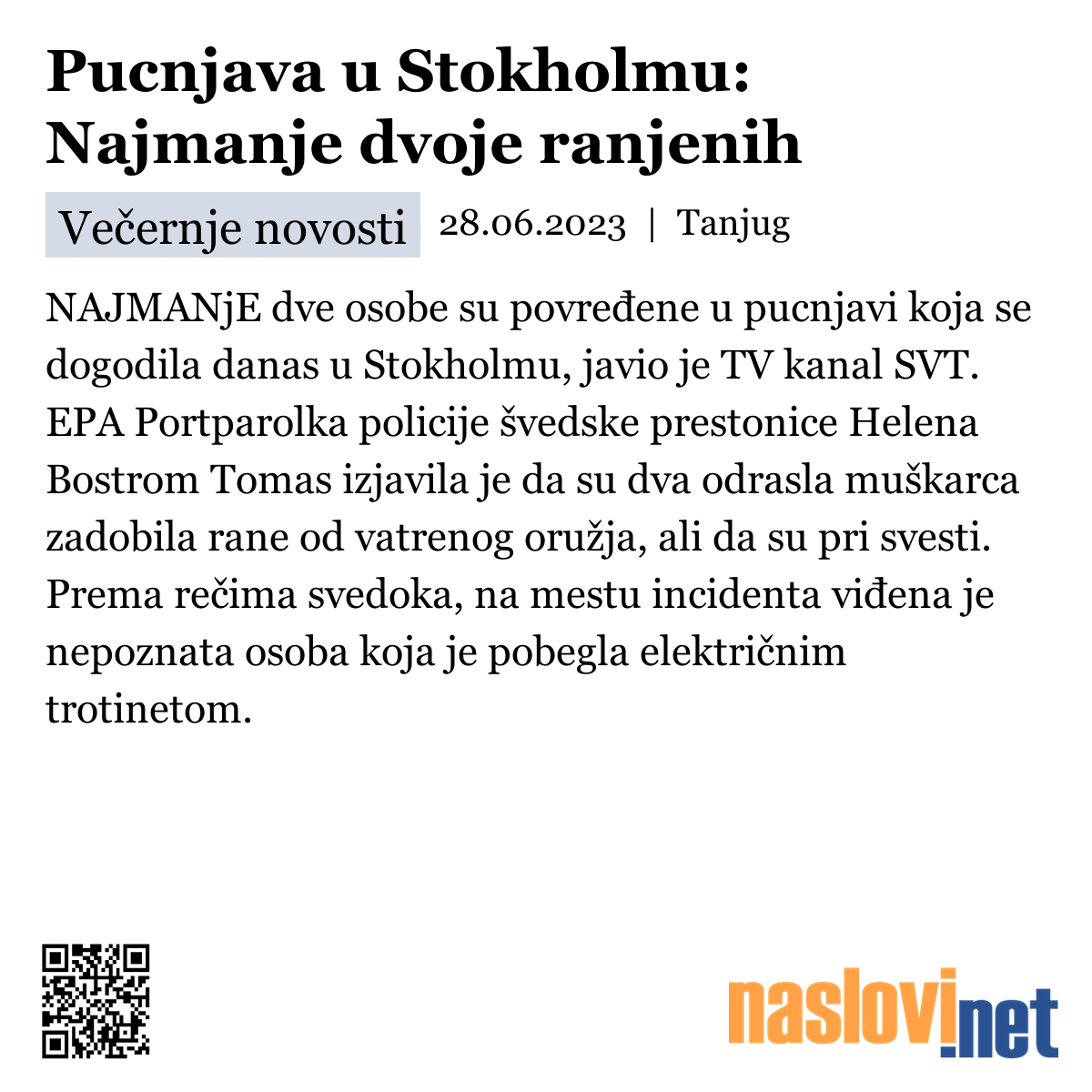 Pucnjava u Stokholmu: Najmanje dvoje ranjenih

Večernje novosti 28.06.2023 | Tanjug

NAJMANjE dve osobe su povređene u pucnjavi koja se dogodila danas u Stokholmu, javio je TV kanal SVT. EPA Portparolka policije švedske prestonice Helena Bostrom Tomas izjavila je da su dva odrasla muškarca zadobila rane od vatrenog oružja, ali da su pri svesti. Prema rečima svedoka, na mestu incidenta viđena je nepoznata osoba koja je pobegla električnim trotinetom.

naslovi.net